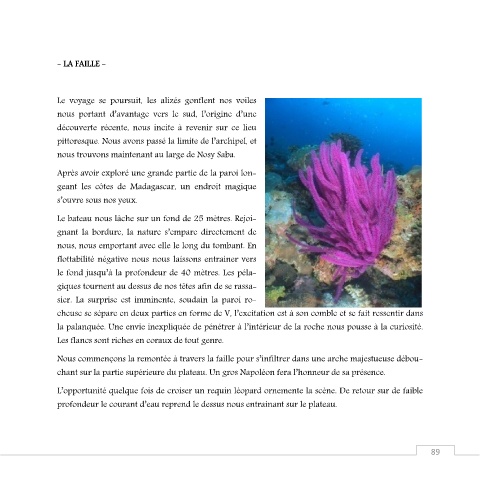 – LA FAILLE –

Le voyage se poursuit, les alizés gonflent nos voiles nous portant d'avantage vers le sud, l'origine d'une découverte récente, nous incite à revenir sur ce lieu pittoresque. Nous avons passé la limite de l'archipel, et nous trouvons maintenant au large de Nosy Saba.

Après avoir exploré une grande partie de la paroi longeant les côtes de Madagascar, un endroit magique s'ouvre sous nos yeux.

Le bateau nous lâche sur un fond de 25 mètres. Rejoignant la bordure, la nature s'empare directement de nous, nous emportant avec elle le long du tombant. En flottabilité négative nous nous laissons entrainer vers le fond jusqu'à la profondeur de 40 mètres. Les pélagiques tournent au dessus de nos têtes afin de se rassasier. La surprise est imminente, soudain la paroi rocheuse se sépare en deux parties en forme de V, l'excitation est à son comble et se fait ressentir dans la palanquée. Une envie inexpliquée de pénétrer à l'intérieur de la roche nous pousse à la curiosité. Les flancs sont riches en coraux de tout genre.

Nous commençons la remontée à travers la faille pour s'infiltrer dans une arche majestueuse débouchant sur la partie supérieure du plateau. Un gros Napoléon fera l'honneur de sa présence.

L'opportunité quelque fois de croiser un requin léopard ornemente la scène. De retour sur de faible profondeur le courant d'eau reprend le dessus nous entrainant sur le plateau.

89